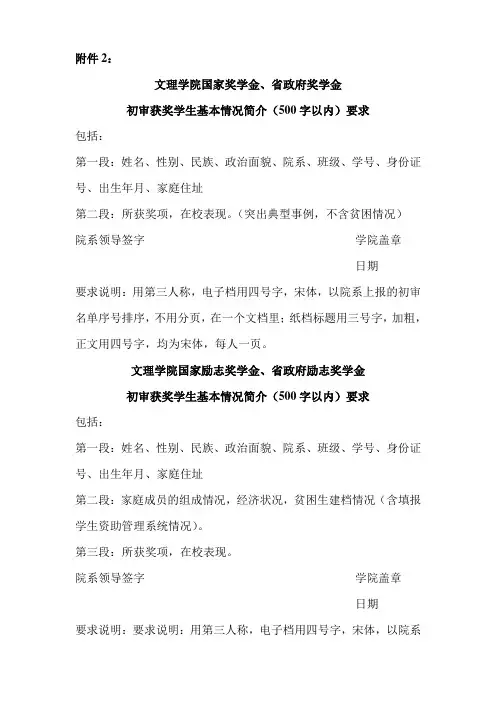 附件 2：

文理学院国家奖学金、省政府奖学金

初审获奖学生基本情况简介（500 字以内）要求

包括：

第一段：姓名、性别、民族、政治面貌、院系、班级、学号、身份证号、出生年月、家庭住址

第二段：所获奖项，在校表现。（突出典型事例，不含贫困情况）

院系领导签字　　　　学院盖章

日期

要求说明：用第三人称，电子档用四号字，宋体，以院系上报的初审名单序号排序，不用分页，在一个文档里；纸档标题用三号字，加粗，正文用四号字，均为宋体，每人一页。

文理学院国家励志奖学金、省政府励志奖学金

初审获奖学生基本情况简介（500 字以内）要求

包括：

第一段：姓名、性别、民族、政治面貌、院系、班级、学号、身份证号、出生年月、家庭住址

第二段：家庭成员的组成情况，经济状况，贫困生建档情况（含填报学生资助管理系统情况）。

第三段：所获奖项，在校表现。

院系领导签字　　　　学院盖章

日期

要求说明：要求说明：用第三人称，电子档用四号字，宋体，以院系